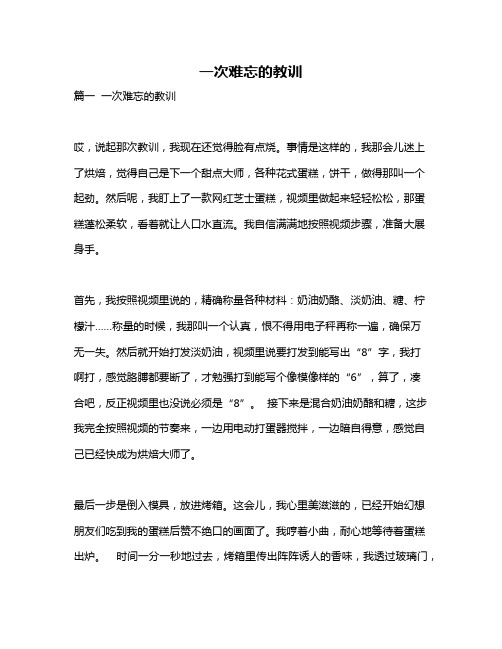 一次难忘的教训

篇一 一次难忘的教训

哎，说起那次教训，我现在还觉得脸有点烧。事情是这样的，我那会儿迷上了烘焙，觉得自己是下一个甜点大师，各种花式蛋糕，饼干，做得那叫一个起劲。然后呢，我盯上了一款网红芝士蛋糕，视频里做起来轻轻松松，那蛋糕蓬松柔软，看着就让人口水直流。我自信满满地按照视频步骤，准备大展身手。

首先，我按照视频里说的，精确称量各种材料：奶油奶酪、淡奶油、糖、柠檬汁……称量的时候，我那叫一个认真，恨不得用电子秤再称一遍，确保万无一失。然后就开始打发淡奶油，视频里说要打发到能写出“8”字，我打啊打，感觉胳膊都要断了，才勉强打到能写个像模像样的“6”，算了，凑合吧，反正视频里也没说必须是“8”。 接下来是混合奶油奶酪和糖，这步我完全按照视频的节奏来，一边用电动打蛋器搅拌，一边暗自得意，感觉自己已经快成为烘焙大师了。

最后一步是倒入模具，放进烤箱。这会儿，我心里美滋滋的，已经开始幻想朋友们吃到我的蛋糕后赞不绝口的画面了。我哼着小曲，耐心地等待着蛋糕出炉。 时间一分一秒地过去，烤箱里传出阵阵诱人的香味，我透过玻璃门，